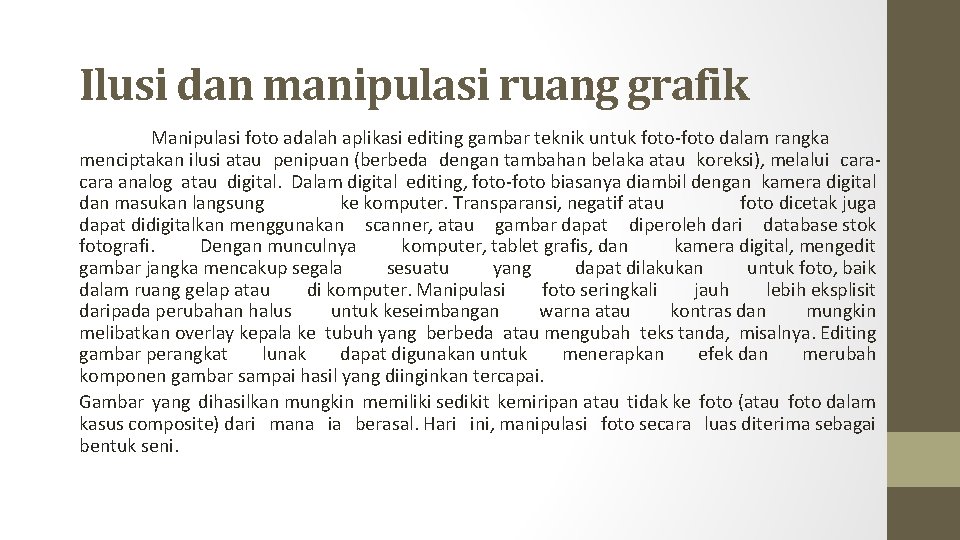 Ilusi dan manipulasi ruang grafik

Manipulasi foto adalah aplikasi editing gambar teknik untuk foto-foto dalam rangka menciptakan ilusi atau penipuan (berbeda dengan tambahan belaka atau koreksi), melalui cara-cara analog atau digital. Dalam digital editing, foto-foto biasanya diambil dengan kamera digital dan masukan langsung ke komputer. Transparansi, negatif atau foto dicetak juga dapat didigitalkan menggunakan scanner, atau gambar dapat diperoleh dari database stok fotografi. Dengan munculnya komputer, tablet grafis, dan kamera digital, mengedit gambar jangka mencakup segala sesuatu yang dapat dilakukan untuk foto, baik dalam ruang gelap atau di komputer. Manipulasi foto seringkali jauh lebih eksplisit daripada perubahan halus untuk keseimbangan warna atau kontras dan mungkin melibatkan overlay kepala ke tubuh yang berbeda atau mengubah teks tanda, misalnya. Editing gambar perangkat lunak dapat digunakan untuk menerapkan efek dan merubah komponen gambar sampai hasil yang diinginkan tercapai.

Gambar yang dihasilkan mungkin memiliki sedikit kemiripan atau tidak ke foto (atau foto dalam kasus composite) dari mana ia berasal. Hari ini, manipulasi foto secara luas diterima sebagai bentuk seni.